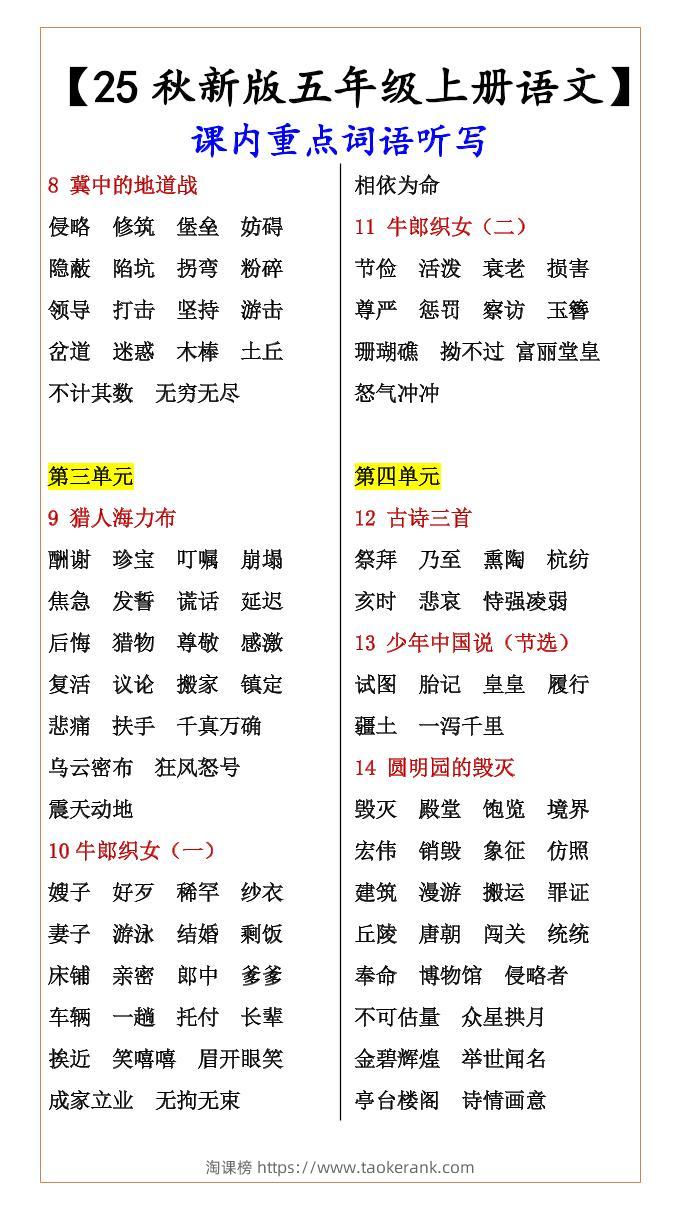 【25 秋新版五年级上册语文】
课内重点词语听写

8 冀中的地道战
侵略 修筑 堡垒 妨碍
隐蔽 陷坑 拐弯 粉碎
领导 打击 坚持 游击
岔道 迷惑 木棒 土丘
不计其数 无穷无尽

第三单元
9 猎人海力布
酬谢 珍宝 叮嘱 崩塌
焦急 发誓 谎话 延迟
后悔 猎物 尊敬 感激
复活 议论 搬家 镇定
悲痛 扶手 千真万确
乌云密布 狂风怒号
震天动地
10 牛郎织女（一）
嫂子 好歹 稀罕 纱衣
妻子 游泳 结婚 剩饭
床铺 亲密 郎中 爹爹
车辆 一趟 托付 长辈
挨近 笑嘻嘻 眉开眼笑
成家立业 无拘无束

相依为命
11 牛郎织女（二）
节俭 活泼 衰老 损害
尊严 惩罚 察访 玉簪
珊瑚礁 拗不过 富丽堂皇
怒气冲冲

第四单元
12 古诗三首
祭拜 乃至 熏陶 杭纺
亥时 悲哀 恃强凌弱
13 少年中国说（节选）
试图 胎记 皇皇 履行
疆土 一泻千里
14 圆明园的毁灭
毁灭 殿堂 饱览 境界
宏伟 销毁 象征 仿照
建筑 漫游 搬运 罪证
丘陵 唐朝 闯关 统统
奉命 博物馆 侵略者
不可估量 众星拱月
金碧辉煌 举世闻名
亭台楼阁 诗情画意

淘课榜 https://www.taokerank.com